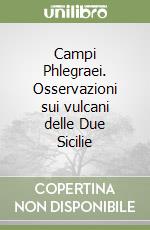 unilibro

Campi Phlegraei. Osservazioni sui vulcani delle Due Sicilie

COPERTINA NON DISPONIBILE